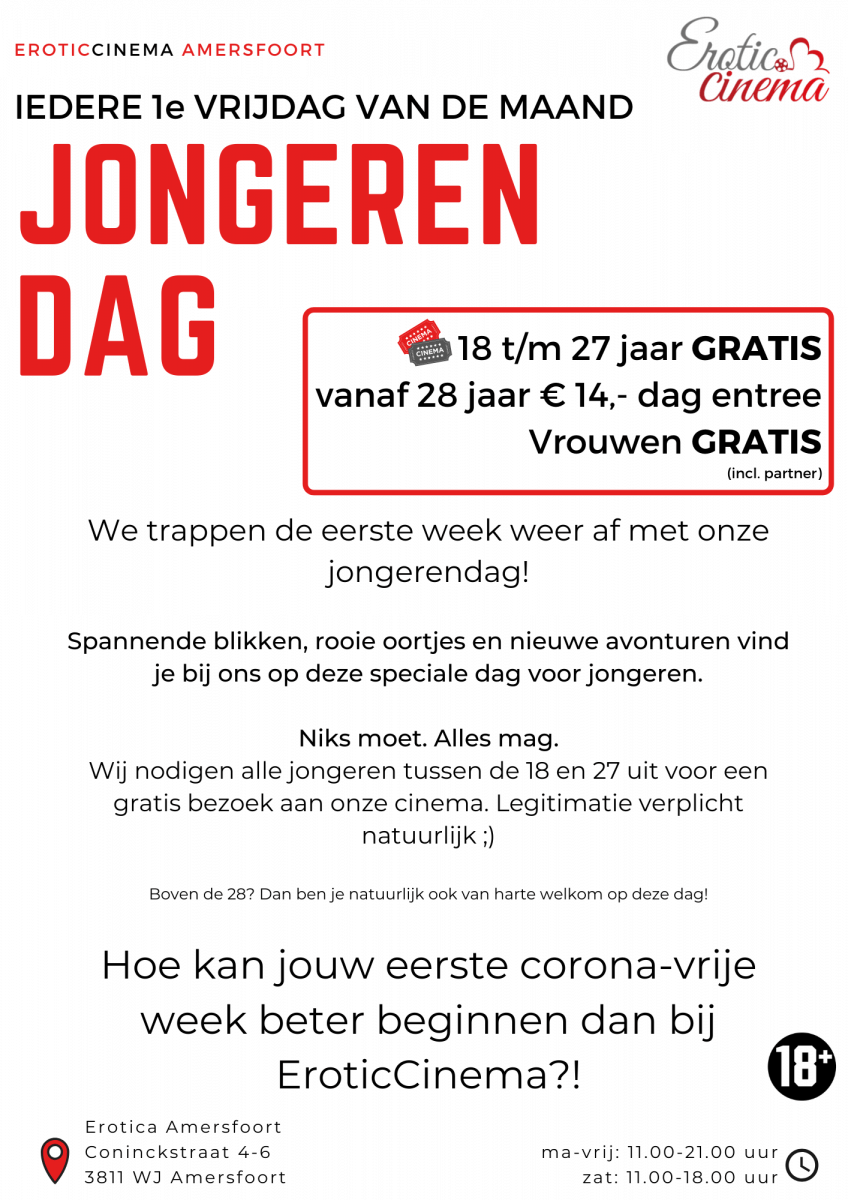 EROTICCINEMA AMERSFOORT

Erotic Cinema

IEDERE 1e VRIJDAG VAN DE MAAND

JONGEREN DAG

CINEMA 18 t/m 27 jaar GRATIS
vanaf 28 jaar € 14,- dag entree
Vrouwen GRATIS
(incl. partner)

We trappen de eerste week weer af met onze jongerendag!

Spannende blikken, rooie oortjes en nieuwe avonturen vind je bij ons op deze speciale dag voor jongeren.

Niks moet. Alles mag.
Wij nodigen alle jongeren tussen de 18 en 27 uit voor een gratis bezoek aan onze cinema. Legitimatie verplicht natuurlijk ;)

Boven de 28? Dan ben je natuurlijk ook van harte welkom op deze dag!

Hoe kan jouw eerste corona-vrije week beter beginnen dan bij EroticCinema?!

18+

Erotica Amersfoort
Coninckstraat 4-6
3811 WJ Amersfoort

ma-vrij: 11.00-21.00 uur
zat: 11.00-18.00 uur